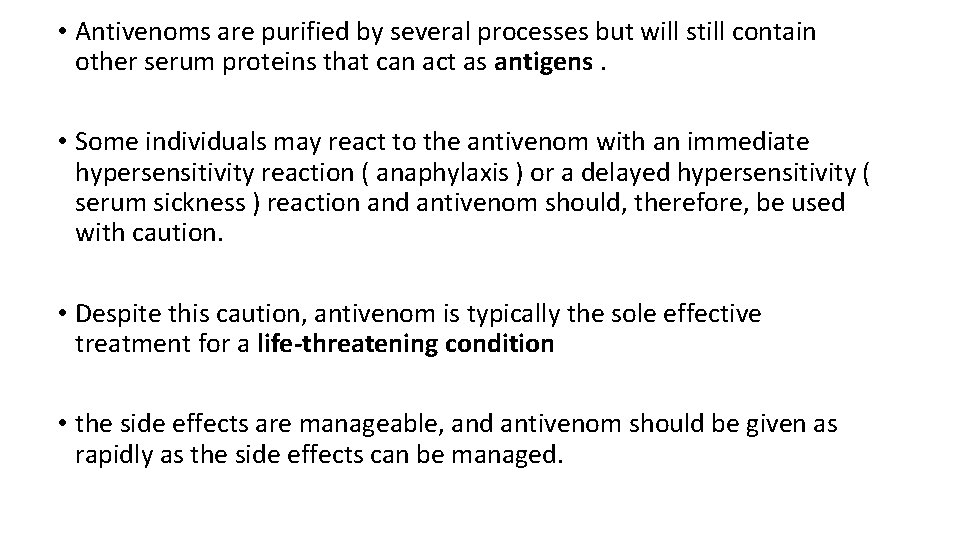 • Antivenoms are purified by several processes but will still contain other serum proteins that can act as antigens .

• Some individuals may react to the antivenom with an immediate hypersensitivity reaction ( anaphylaxis ) or a delayed hypersensitivity ( serum sickness ) reaction and antivenom should, therefore, be used with caution.

• Despite this caution, antivenom is typically the sole effective treatment for a life-threatening condition

• the side effects are manageable, and antivenom should be given as rapidly as the side effects can be managed.